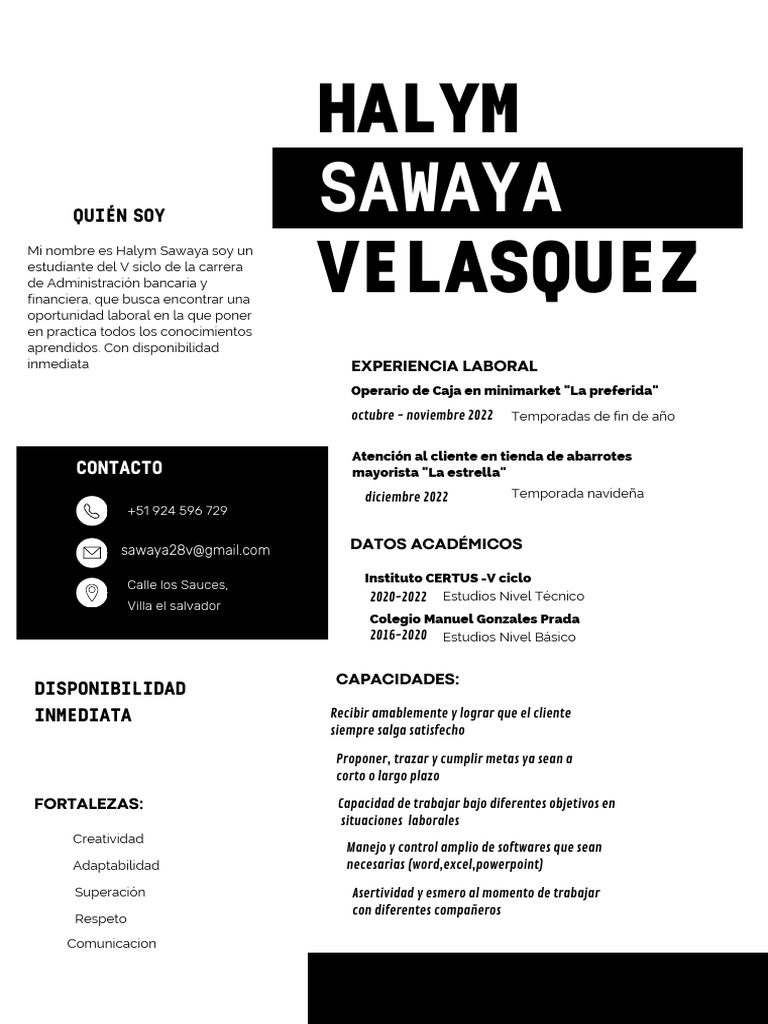 HALYM
SAWAYA
VELASQUEZ

QUIÉN SOY

Mi nombre es Halym Sawaya soy un estudiante del V siclo de la carrera de Administración bancaria y financiera, que busca encontrar una oportunidad laboral en la que poner en practica todos los conocimientos aprendidos. Con disponibilidad inmediata

CONTACTO

+51 924 596 729

sawaya28v@gmail.com

Calle los Sauces,
Villa el salvador

DISPONIBILIDAD INMEDIATA

FORTALEZAS:

Creatividad
Adaptabilidad
Superación
Respeto
Comunicacion

EXPERIENCIA LABORAL

Operario de Caja en minimarket "La preferida"
octubre - noviembre 2022 Temporadas de fin de año

Atención al cliente en tienda de abarrotes mayorista "La estrella"
diciembre 2022 Temporada navideña

DATOS ACADÉMICOS

Instituto CERTUS -V ciclo
2020-2022 Estudios Nivel Técnico
Colegio Manuel Gonzales Prada
2016-2020 Estudios Nivel Básico

CAPACIDADES:

Recibir amablemente y lograr que el cliente siempre salga satisfecho

Proponer, trazar y cumplir metas ya sean a corto o largo plazo

Capacidad de trabajar bajo diferentes objetivos en situaciones laborales

Manejo y control amplio de softwares que sean necesarias (word,excel,powerpoint)

Asertividad y esmero al momento de trabajar con diferentes compañeros